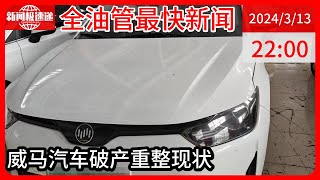 新闻极速递

全油管最快新闻

2024/3/13

22:00

威马汽车破产重整现状